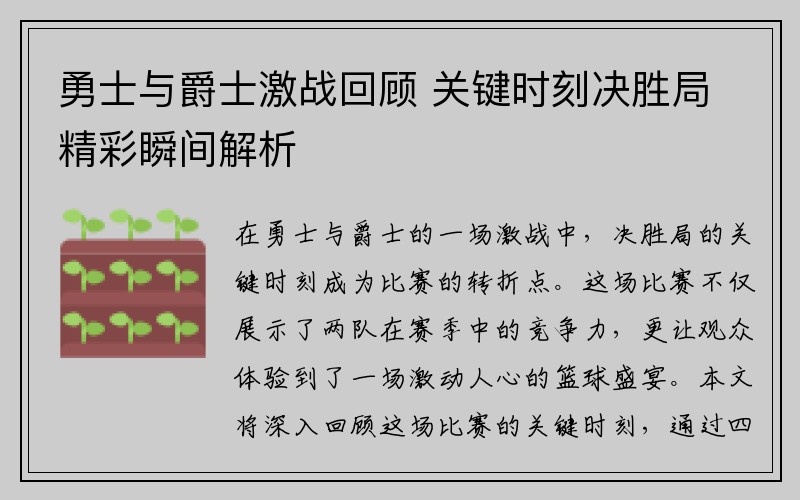 勇士与爵士激战回顾 关键时刻决胜局精彩瞬间解析

在勇士与爵士的一场激战中，决胜局的关键时刻成为比赛的转折点。这场比赛不仅展示了两队在赛季中的竞争力，更让观众体验到了一场激动人心的篮球盛宴。本文将深入回顾这场比赛的关键时刻，通过四